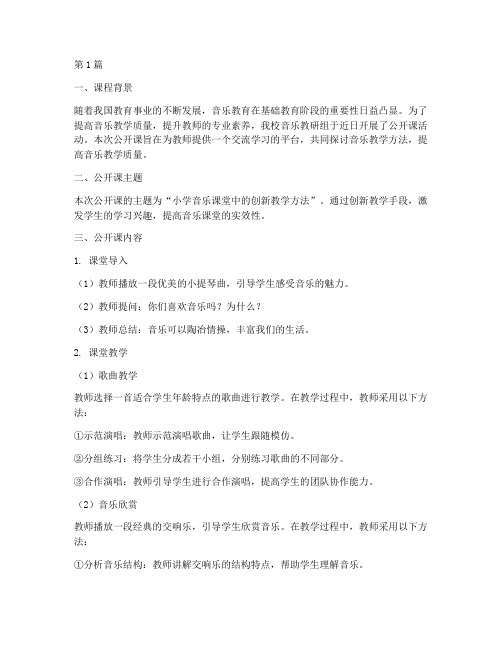 第1篇

一、课程背景

随着我国教育事业的不断发展，音乐教育在基础教育阶段的重要性日益凸显。为了提高音乐教学质量，提升教师的专业素养，我校音乐教研组于近日开展了公开课活动。本次公开课旨在为教师提供一个交流学习的平台，共同探讨音乐教学方法，提高音乐教学质量。

二、公开课主题

本次公开课的主题为“小学音乐课堂中的创新教学方法”。通过创新教学手段，激发学生的学习兴趣，提高音乐课堂的实效性。

三、公开课内容

1. 课堂导入

（1）教师播放一段优美的小提琴曲，引导学生感受音乐的魅力。

（2）教师提问：你们喜欢音乐吗？为什么？

（3）教师总结：音乐可以陶冶情操，丰富我们的生活。

2. 课堂教学

（1）歌曲教学

教师选择一首适合学生年龄特点的歌曲进行教学。在教学过程中，教师采用以下方法：

①示范演唱：教师示范演唱歌曲，让学生跟随模仿。

②分组练习：将学生分成若干小组，分别练习歌曲的不同部分。

③合作演唱：教师引导学生进行合作演唱，提高学生的团队协作能力。

（2）音乐欣赏

教师播放一段经典的交响乐，引导学生欣赏音乐。在教学过程中，教师采用以下方法：

①分析音乐结构：教师讲解交响乐的结构特点，帮助学生理解音乐。